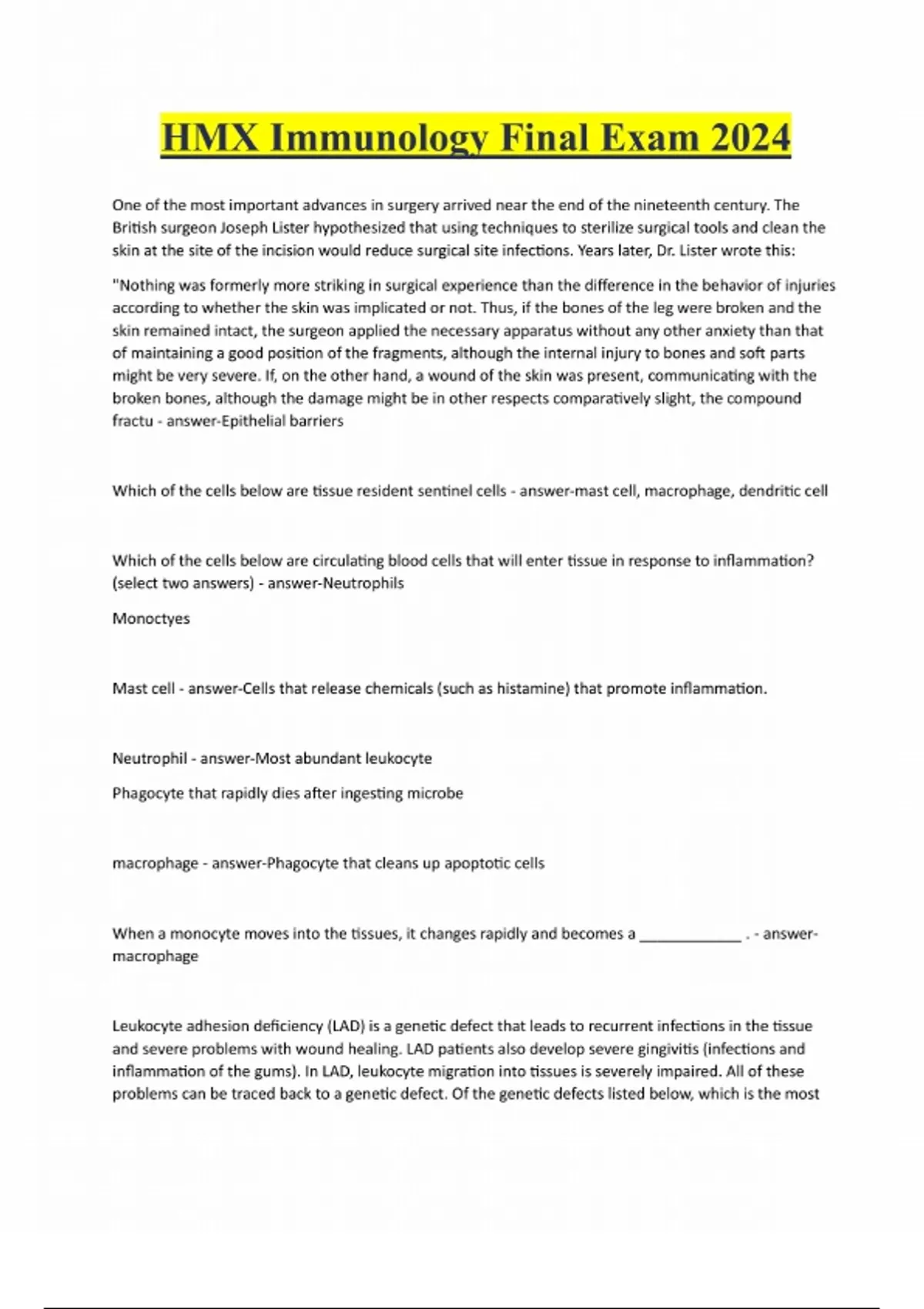 HMX Immunology Final Exam 2024

One of the most important advances in surgery arrived near the end of the nineteenth century. The British surgeon Joseph Lister hypothesized that using techniques to sterilize surgical tools and clean the skin at the site of the incision would reduce surgical site infections. Years later, Dr. Lister wrote this:

"Nothing was formerly more striking in surgical experience than the difference in the behavior of injuries according to whether the skin was implicated or not. Thus, if the bones of the leg were broken and the skin remained intact, the surgeon applied the necessary apparatus without any other anxiety than that of maintaining a good position of the fragments, although the internal injury to bones and soft parts might be very severe. If, on the other hand, a wound of the skin was present, communicating with the broken bones, although the damage might be in other respects comparatively slight, the compound fractu - answer-Epithelial barriers

Which of the cells below are tissue resident sentinel cells - answer-mast cell, macrophage, dendritic cell

Which of the cells below are circulating blood cells that will enter tissue in response to inflammation? (select two answers) - answer-Neutrophils

Monoctyes

Mast cell - answer-Cells that release chemicals (such as histamine) that promote inflammation.

Neutrophil - answer-Most abundant leukocyte

Phagocyte that rapidly dies after ingesting microbe

macrophage - answer-Phagocyte that cleans up apoptotic cells

When a monocyte moves into the tissues, it changes rapidly and becomes a _____________ . - answer-macrophage

Leukocyte adhesion deficiency (LAD) is a genetic defect that leads to recurrent infections in the tissue and severe problems with wound healing. LAD patients also develop severe gingivitis (infections and inflammation of the gums). In LAD, leukocyte migration into tissues is severely impaired. All of these problems can be traced back to a genetic defect. Of the genetic defects listed below, which is the most